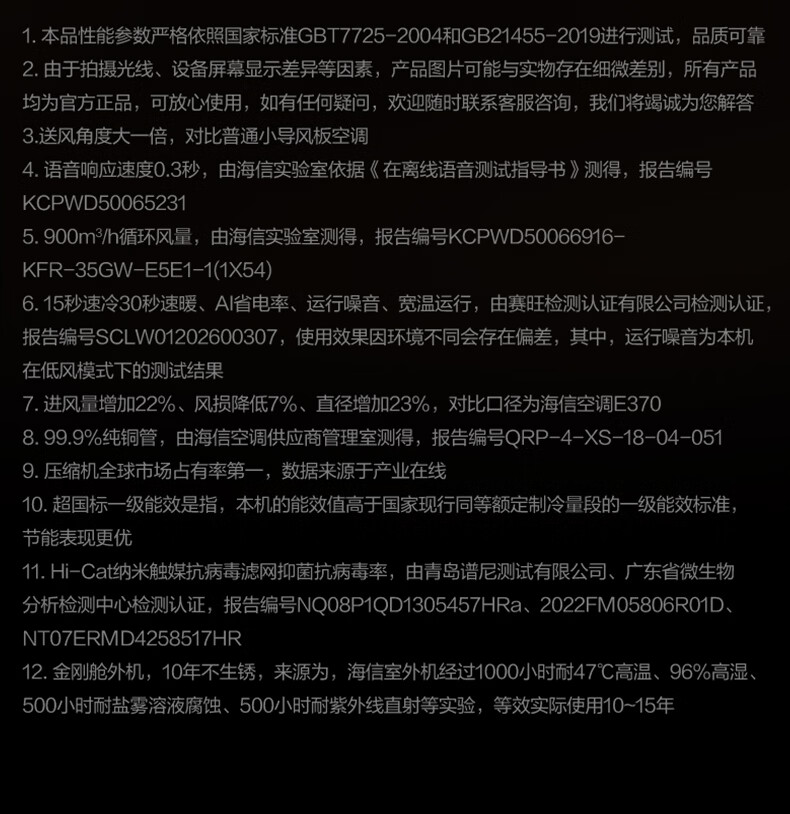 1. 本品性能参数严格依照国家标准GBT7725-2004和GB21455-2019进行测试，品质可靠
2. 由于拍摄光线、设备屏幕显示差异等因素，产品图片可能与实物存在细微差别，所有产品均为官方正品，可放心使用，如有任何疑问，欢迎随时联系客服咨询，我们将竭诚为您解答
3.送风角度大一倍，对比普通小导风板空调
4. 语音响应速度0.3秒，由海信实验室依据《在离线语音测试指导书》测得，报告编号KCPWD50065231
5. 900m³/h循环风量，由海信实验室测得，报告编号KCPWD50066916-KFR-35GW-E5E1-1(1X54)
6. 15秒速冷30秒速暖、AI省电率、运行噪音、宽温运行，由赛旺检测认证有限公司检测认证，报告编号SCLW01202600307，使用效果因环境不同会存在偏差，其中，运行噪音为本机在低风模式下的测试结果
7. 进风量增加22%、风损降低7%、直径增加23%，对比口径为海信空调E370
8. 99.9%纯铜管，由海信空调供应商管理室测得，报告编号QRP-4-XS-18-04-051
9. 压缩机全球市场占有率第一，数据来源于产业在线
10. 超国标一级能效是指，本机的能效值高于国家现行同等额定制冷量段的一级能效标准，节能表现更优
11. Hi-Cat纳米触媒抗病毒滤网抑菌抗病毒率，由青岛谱尼测试有限公司、广东省微生物分析检测中心检测认证，报告编号NQ08P1QD1305457HRa、2022FM05806R01D、NT07ERMD4258517HR
12. 金刚舱外机，10年不生锈，来源为，海信室外机经过1000小时耐47℃高温、96%高湿、500小时耐盐雾溶液腐蚀、500小时耐紫外线直射等实验，等效实际使用10~15年